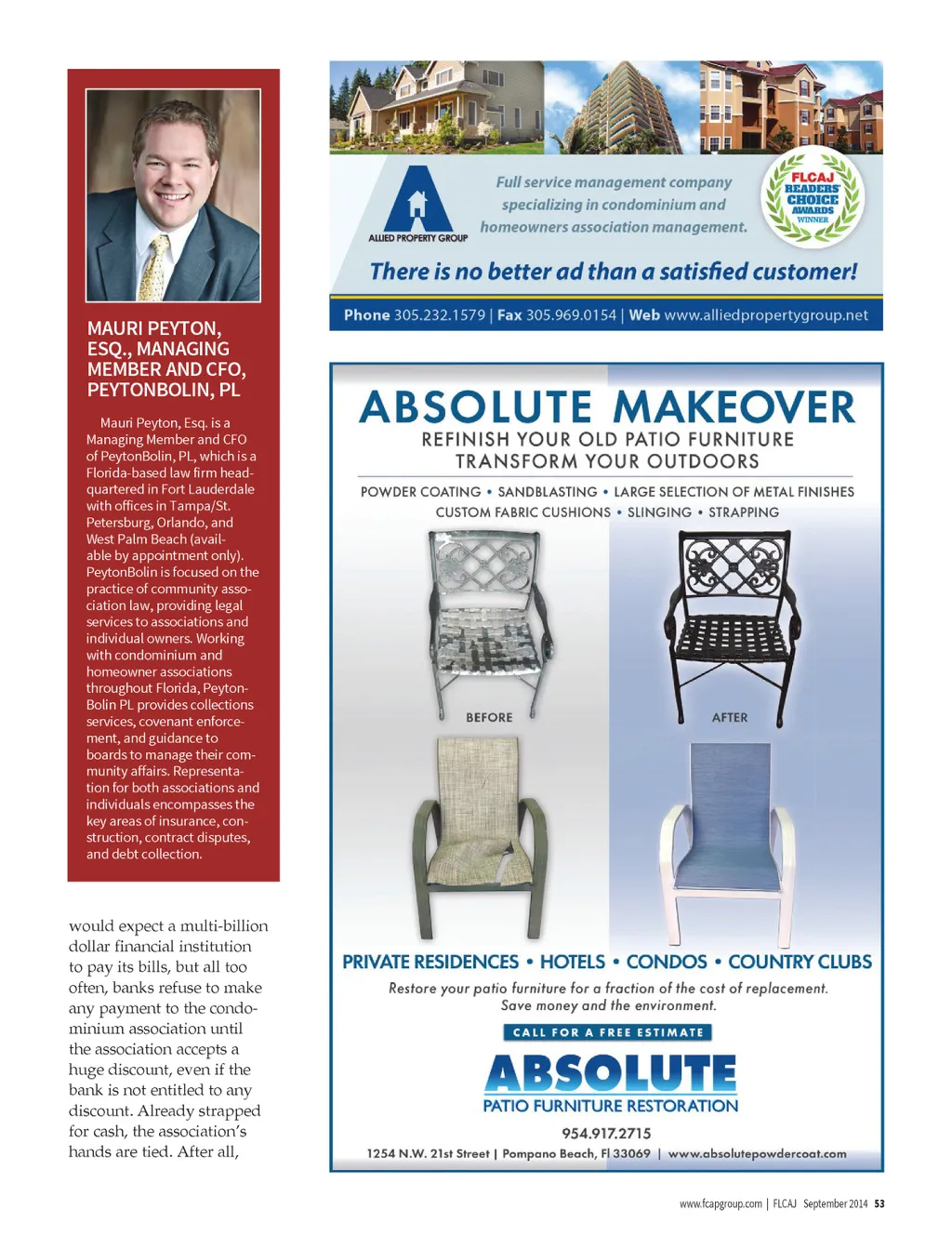 MAURI PEYTON, ESQ., MANAGING MEMBER AND CFO, PEYTONBOLIN, PL

Mauri Peyton, Esq. is a Managing Member and CFO of PeytonBolin, PL, which is a Florida-based law firm headquartered in Fort Lauderdale with offices in Tampa/St. Petersburg, Orlando, and West Palm Beach (available by appointment only). PeytonBolin is focused on the practice of community association law, providing legal services to associations and individual owners. Working with condominium and homeowner associations throughout Florida, PeytonBolin PL provides collections services, covenant enforcement, and guidance to boards to manage their community affairs. Representation for both associations and individuals encompasses the key areas of insurance, construction, contract disputes, and debt collection.

would expect a multi-billion dollar financial institution to pay its bills, but all too often, banks refuse to make any payment to the condominium association until the association accepts a huge discount, even if the bank is not entitled to any discount. Already strapped for cash, the association's hands are tied. After all,

ALLIED PROPERTY GROUP

Full service management company specializing in condominium and homeowners association management.

FLCAJ READERS' CHOICE AWARDS WINNER

There is no better ad than a satisfied customer!

Phone 305.232.1579 | Fax 305.969.0154 | Web www.alliedpropertygroup.net

ABSOLUTE MAKEOVER
REFINISH YOUR OLD PATIO FURNITURE
TRANSFORM YOUR OUTDOORS

POWDER COATING • SANDBLASTING • LARGE SELECTION OF METAL FINISHES
CUSTOM FABRIC CUSHIONS • SLINGING • STRAPPING

BEFORE

AFTER

PRIVATE RESIDENCES • HOTELS • CONDOS • COUNTRY CLUBS

Restore your patio furniture for a fraction of the cost of replacement. Save money and the environment.

CALL FOR A FREE ESTIMATE

ABSOLUTE
PATIO FURNITURE RESTORATION

954.917.2715

1254 N.W. 21st Street | Pompano Beach, Fl 33069 | www.absolutepowdercoat.com

www.fcapgroup.com | FLCAJ September 2014 53